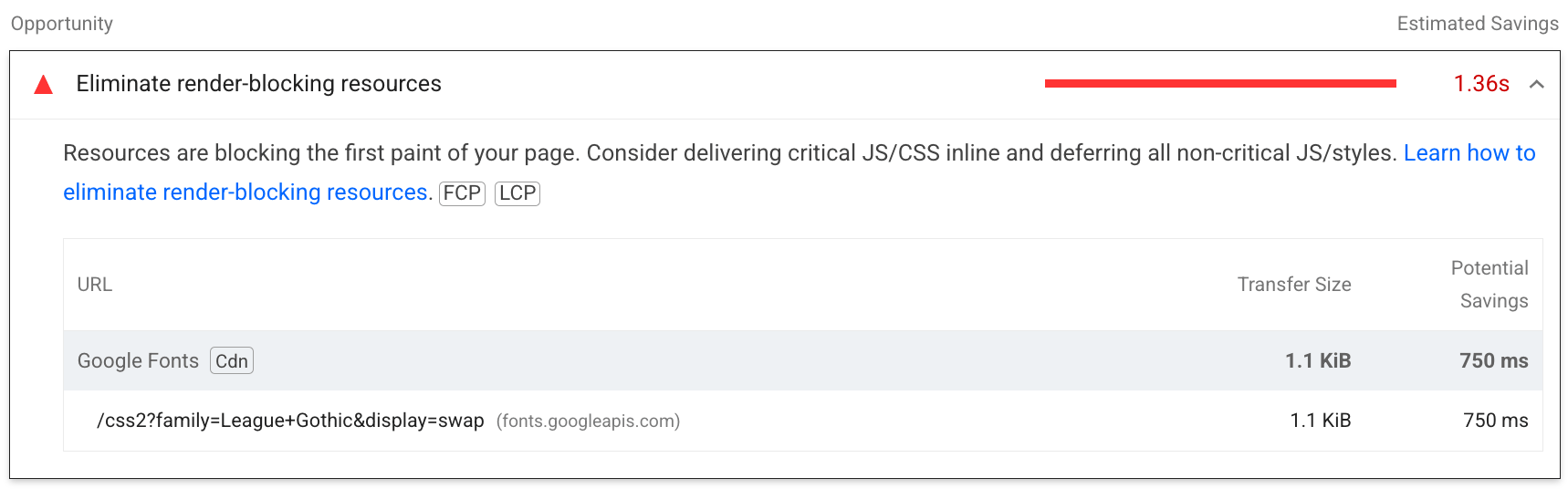 Opportunity Estimated Savings

Eliminate render-blocking resources 1.36s

Resources are blocking the first paint of your page. Consider delivering critical JS/CSS inline and deferring all non-critical JS/styles. Learn how to eliminate render-blocking resources. FCP LCP

| URL | Transfer Size | Potential Savings |
|---|---|---|
| Google Fonts Cdn | 1.1 KiB | 750 ms |
| /css2?family=League+Gothic&display=swap (fonts.googleapis.com) | 1.1 KiB | 750 ms |